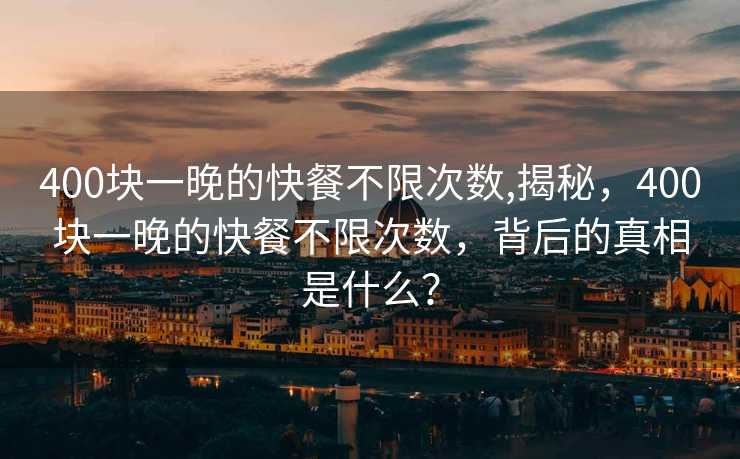 400块一晚的快餐不限次数,揭秘，400块一晚的快餐不限次数，背后的真相是什么?